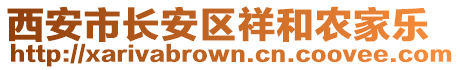 西安市长安区祥和农家乐
http://xarivabrown.cn.coovee.com